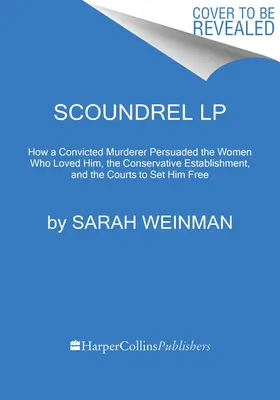 COVER TO BE REVEALED

SCOUNDREL LP

How a Convicted Murderer Persuaded the Women Who Loved Him, the Conservative Establishment, and the Courts to Set Him Free

by SARAH WEINMAN

HarperCollinsPublishers